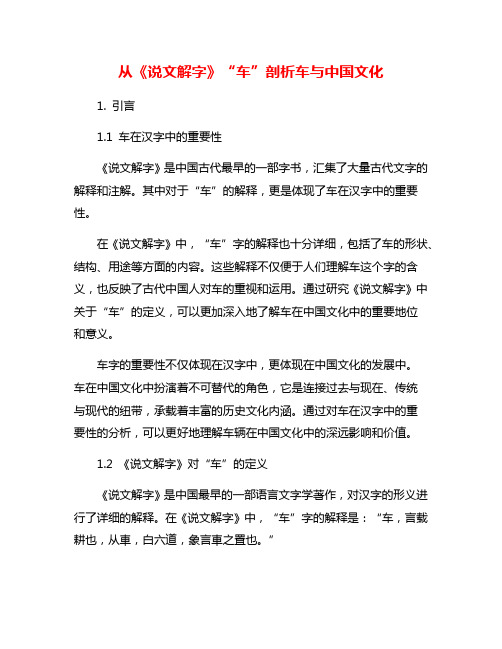 从《说文解字》“车”剖析车与中国文化

1. 引言

1.1 车在汉字中的重要性

《说文解字》是中国古代最早的一部字书，汇集了大量古代文字的解释和注解。其中对于“车”的解释，更是体现了车在汉字中的重要性。

在《说文解字》中，“车”字的解释也十分详细，包括了车的形状、结构、用途等方面的内容。这些解释不仅便于人们理解车这个字的含义，也反映了古代中国人对车的重视和运用。通过研究《说文解字》中关于“车”的定义，可以更加深入地了解车在中国文化中的重要地位和意义。

车字的重要性不仅体现在汉字中，更体现在中国文化的发展中。车在中国文化中扮演着不可替代的角色，它是连接过去与现在、传统与现代的纽带，承载着丰富的历史文化内涵。通过对车在汉字中的重要性的分析，可以更好地理解车辆在中国文化中的深远影响和价值。

1.2 《说文解字》对“车”的定义

《说文解字》是中国最早的一部语言文字学著作，对汉字的形义进行了详细的解释。在《说文解字》中，“车”字的解释是：“车，言载耕也，从車，白六道，象言車之置也。”